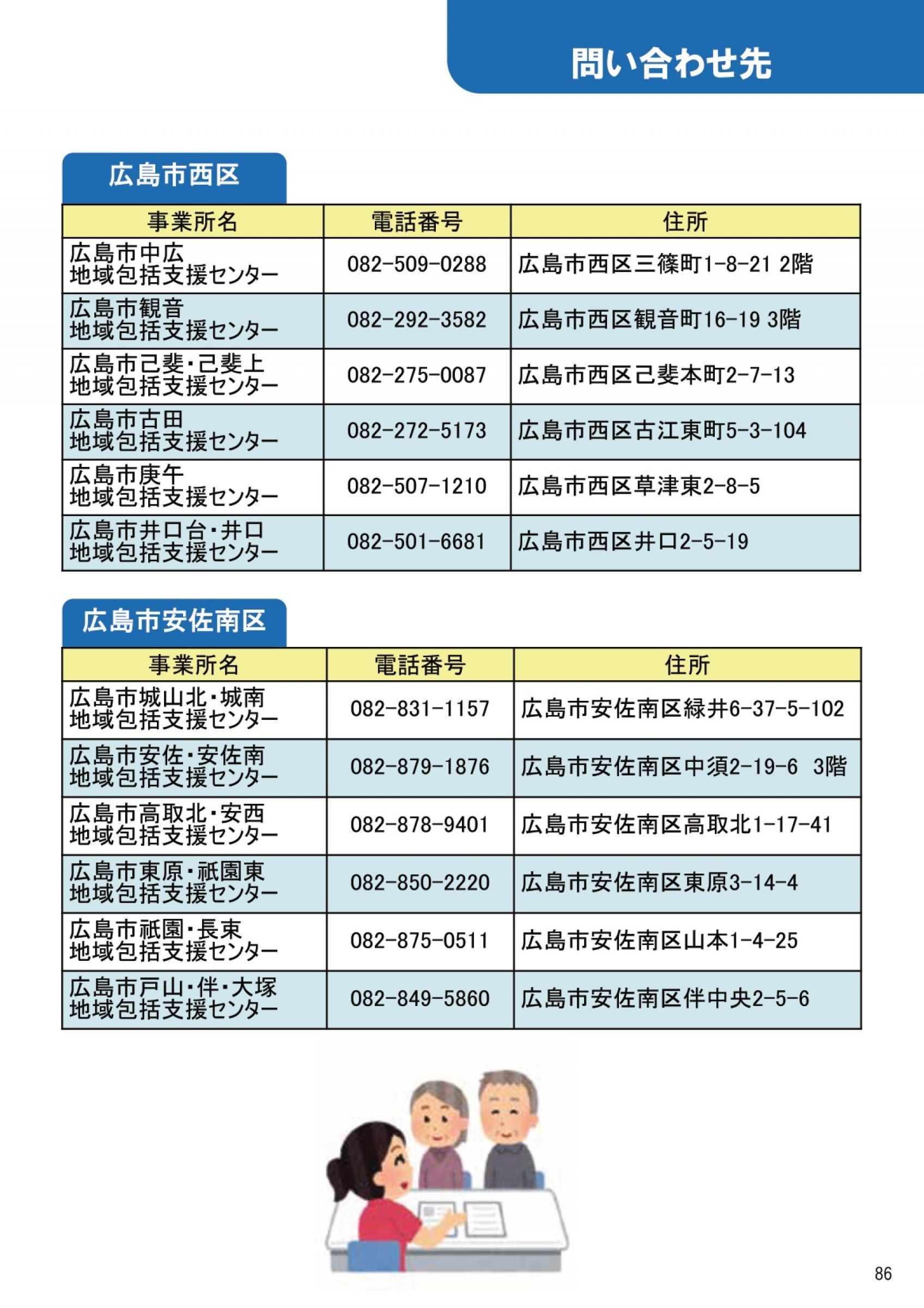 問い合わせ先

広島市西区

| 事業所名 | 電話番号 | 住所 |
|---|---|---|
| 広島市中広 地域包括支援センター | 082-509-0288 | 広島市西区三篠町1-8-21 2階 |
| 広島市観音 地域包括支援センター | 082-292-3582 | 広島市西区観音町16-19 3階 |
| 広島市己斐・己斐上 地域包括支援センター | 082-275-0087 | 広島市西区己斐本町2-7-13 |
| 広島市古田 地域包括支援センター | 082-272-5173 | 広島市西区古江東町5-3-104 |
| 広島市庚午 地域包括支援センター | 082-507-1210 | 広島市西区草津東2-8-5 |
| 広島市井口台・井口 地域包括支援センター | 082-501-6681 | 広島市西区井口2-5-19 |

広島市安佐南区

| 事業所名 | 電話番号 | 住所 |
|---|---|---|
| 広島市城山北・城南 地域包括支援センター | 082-831-1157 | 広島市安佐南区緑井6-37-5-102 |
| 広島市安佐・安佐南 地域包括支援センター | 082-879-1876 | 広島市安佐南区中須2-19-6 3階 |
| 広島市高取北・安西 地域包括支援センター | 082-878-9401 | 広島市安佐南区高取北1-17-41 |
| 広島市東原・祇園東 地域包括支援センター | 082-850-2220 | 広島市安佐南区東原3-14-4 |
| 広島市祇園・長束 地域包括支援センター | 082-875-0511 | 広島市安佐南区山本1-4-25 |
| 広島市戸山・伴・大塚 地域包括支援センター | 082-849-5860 | 広島市安佐南区伴中央2-5-6 |

86